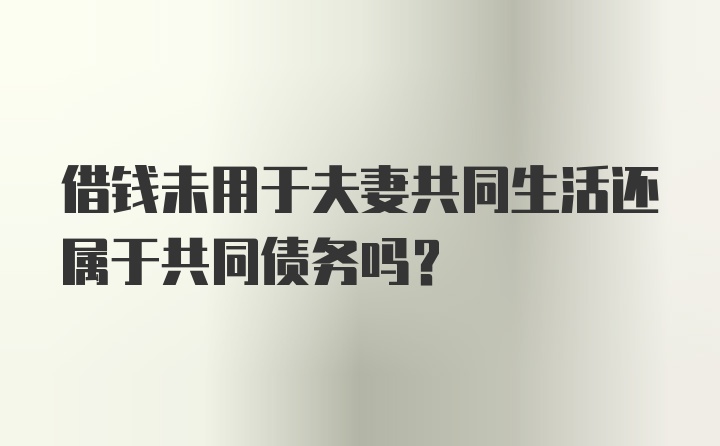 借钱未用于夫妻共同生活还属于共同债务吗？